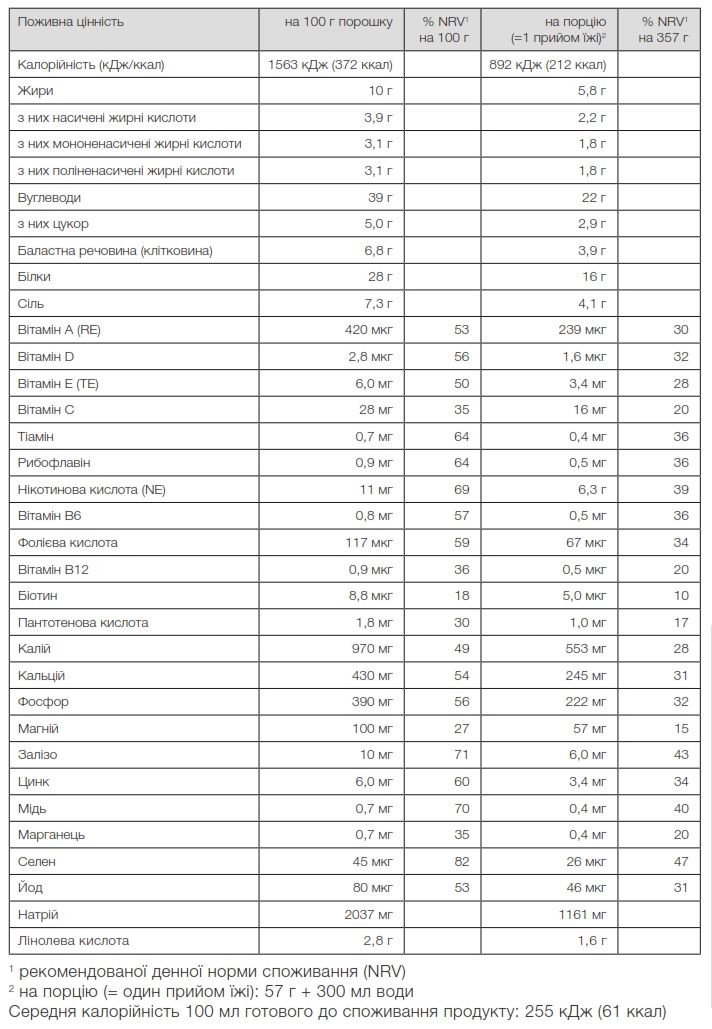 | Поживна цінність | на 100 г порошку | % NRV$^1$ на 100 г | на порцію (=1 прийом їжі)$^2$ | % NRV$^1$ на 357 г |
|---|---|---|---|---|
| Калорійність (кДж/ккал) | 1563 кДж (372 ккал) | | 892 кДж (212 ккал) | |
| Жири | 10 г | | 5,8 г | |
| з них насичені жирні кислоти | 3,9 г | | 2,2 г | |
| з них мононенасичені жирні кислоти | 3,1 г | | 1,8 г | |
| з них поліненасичені жирні кислоти | 3,1 г | | 1,8 г | |
| Вуглеводи | 39 г | | 22 г | |
| з них цукор | 5,0 г | | 2,9 г | |
| Баластна речовина (клітковина) | 6,8 г | | 3,9 г | |
| Білки | 28 г | | 16 г | |
| Сіль | 7,3 г | | 4,1 г | |
| Вітамін A (RE) | 420 мкг | 53 | 239 мкг | 30 |
| Вітамін D | 2,8 мкг | 56 | 1,6 мкг | 32 |
| Вітамін E (TE) | 6,0 мг | 50 | 3,4 мг | 28 |
| Вітамін C | 28 мг | 35 | 16 мг | 20 |
| Тіамін | 0,7 мг | 64 | 0,4 мг | 36 |
| Рибофлавін | 0,9 мг | 64 | 0,5 мг | 36 |
| Нікотинова кислота (NE) | 11 мг | 69 | 6,3 г | 39 |
| Вітамін B6 | 0,8 мг | 57 | 0,5 мг | 36 |
| Фолієва кислота | 117 мкг | 59 | 67 мкг | 34 |
| Вітамін B12 | 0,9 мкг | 36 | 0,5 мкг | 20 |
| Біотин | 8,8 мкг | 18 | 5,0 мкг | 10 |
| Пантотенова кислота | 1,8 мг | 30 | 1,0 мг | 17 |
| Калій | 970 мг | 49 | 553 мг | 28 |
| Кальцій | 430 мг | 54 | 245 мг | 31 |
| Фосфор | 390 мг | 56 | 222 мг | 32 |
| Магній | 100 мг | 27 | 57 мг | 15 |
| Залізо | 10 мг | 71 | 6,0 мг | 43 |
| Цинк | 6,0 мг | 60 | 3,4 мг | 34 |
| Мідь | 0,7 мг | 70 | 0,4 мг | 40 |
| Марганець | 0,7 мг | 35 | 0,4 мг | 20 |
| Селен | 45 мкг | 82 | 26 мкг | 47 |
| Йод | 80 мкг | 53 | 46 мкг | 31 |
| Натрій | 2037 мг | | 1161 мг | |
| Лінолева кислота | 2,8 г | | 1,6 г | |

$^1$ рекомендованої денної норми споживання (NRV)
$^2$ на порцію (= один прийом їжі): 57 г + 300 мл води
Середня калорійність 100 мл готового до споживання продукту: 255 кДж (61 ккал)